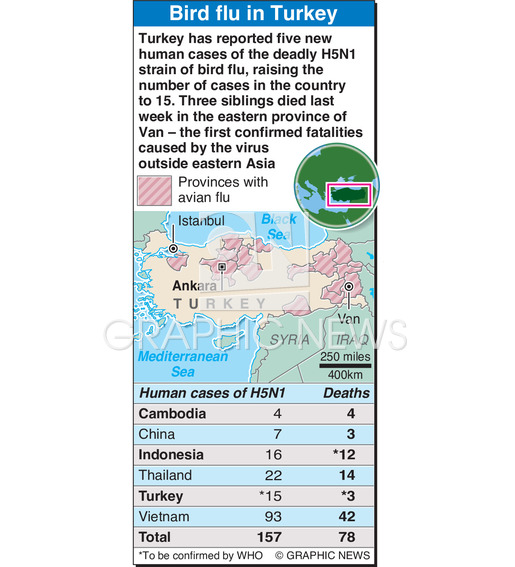 Bird flu in Turkey

Turkey has reported five new human cases of the deadly H5N1 strain of bird flu, raising the number of cases in the country to 15. Three siblings died last week in the eastern province of Van – the first confirmed fatalities caused by the virus outside eastern Asia

Provinces with avian flu

Istanbul

Black Sea

Ankara

TURKEY

Van

SYRIA

IRAQ

Mediterranean Sea

250 miles
400km

GRAPHIC NEWS

| Human cases of H5N1 | | Deaths |
|---|---|---|
| Cambodia | 4 | 4 |
| China | 7 | 3 |
| Indonesia | 16 | *12 |
| Thailand | 22 | 14 |
| Turkey | *15 | *3 |
| Vietnam | 93 | 42 |
| Total | 157 | 78 |

*To be confirmed by WHO © GRAPHIC NEWS